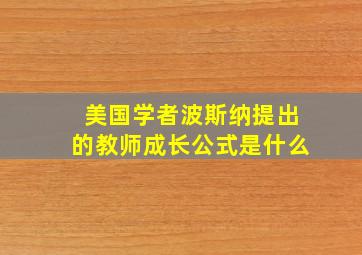 美国学者波斯纳提出的教师成长公式是什么